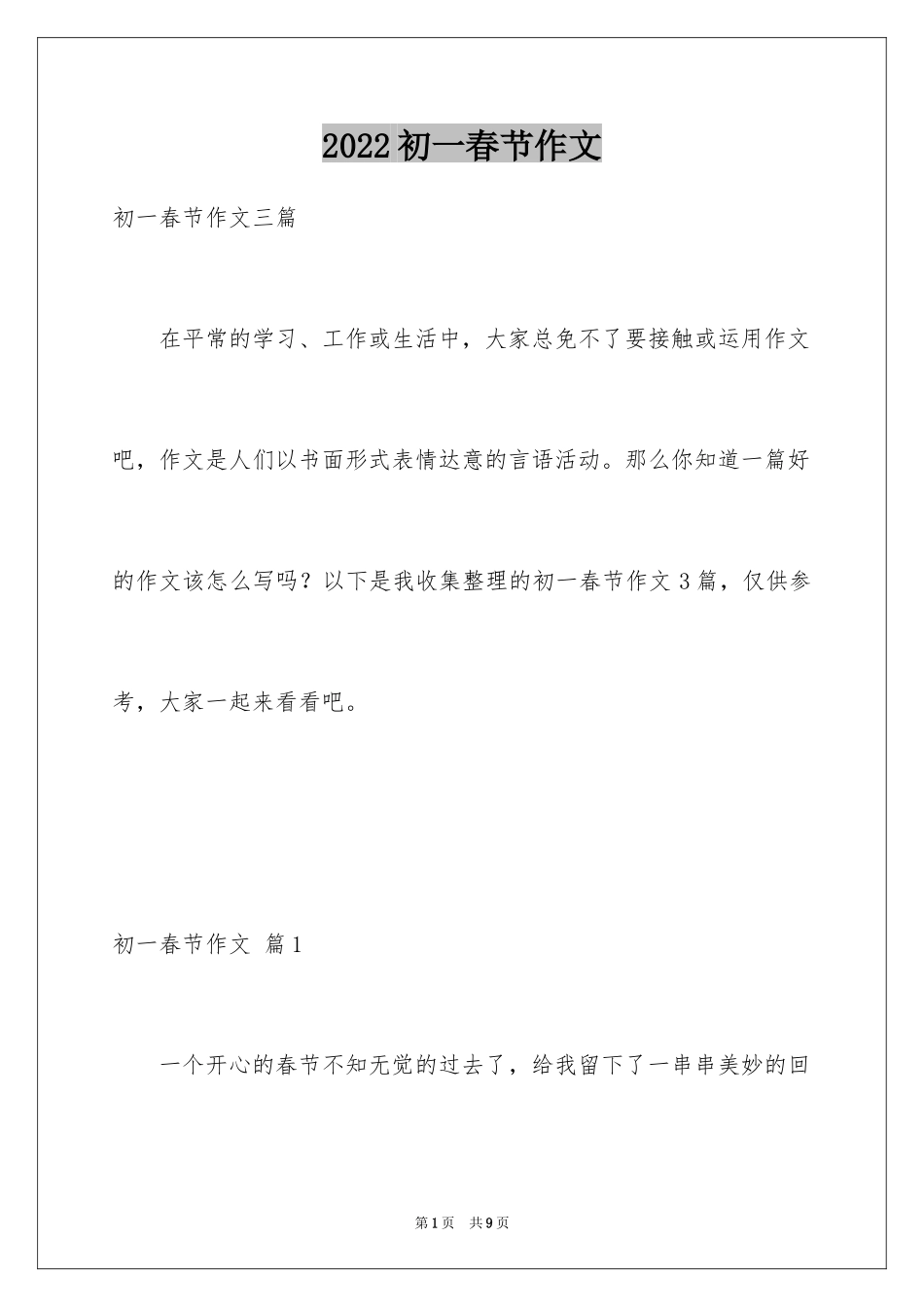 2022初一春节作文

初一春节作文三篇

在平常的学习、工作或生活中，大家总免不了要接触或运用作文吧，作文是人们以书面形式表情达意的言语活动。那么你知道一篇好的作文该怎么写吗？以下是我收集整理的初一春节作文3篇，仅供参考，大家一起来看看吧。

初一春节作文 篇1

一个开心的春节不知无觉的过去了，给我留下了一串串美妙的回

第1页 共9页